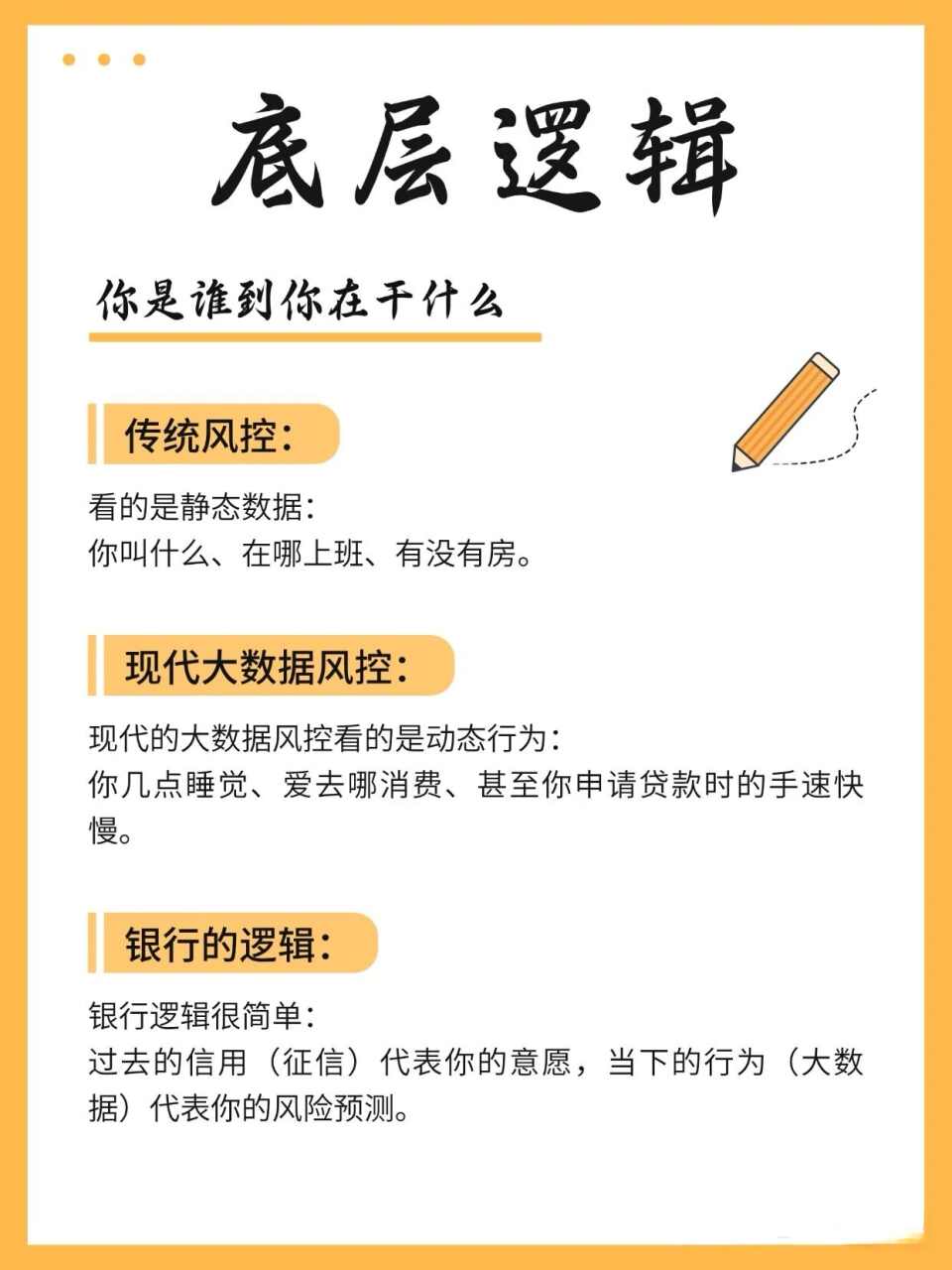 底层逻辑

你是谁到你在干什么

传统风控：

看的是静态数据：
你叫什么、在哪上班、有没有房。

现代大数据风控：

现代的大数据风控看的是动态行为：
你几点睡觉、爱去哪消费、甚至你申请贷款时的手速快慢。

银行的逻辑：

银行逻辑很简单：
过去的信用（征信）代表你的意愿，当下的行为（大数据）代表你的风险预测。